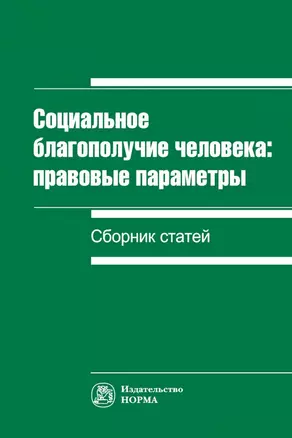 Социальное благополучие человека: правовые параметры

Сборник статей

Издательство
НОРМА